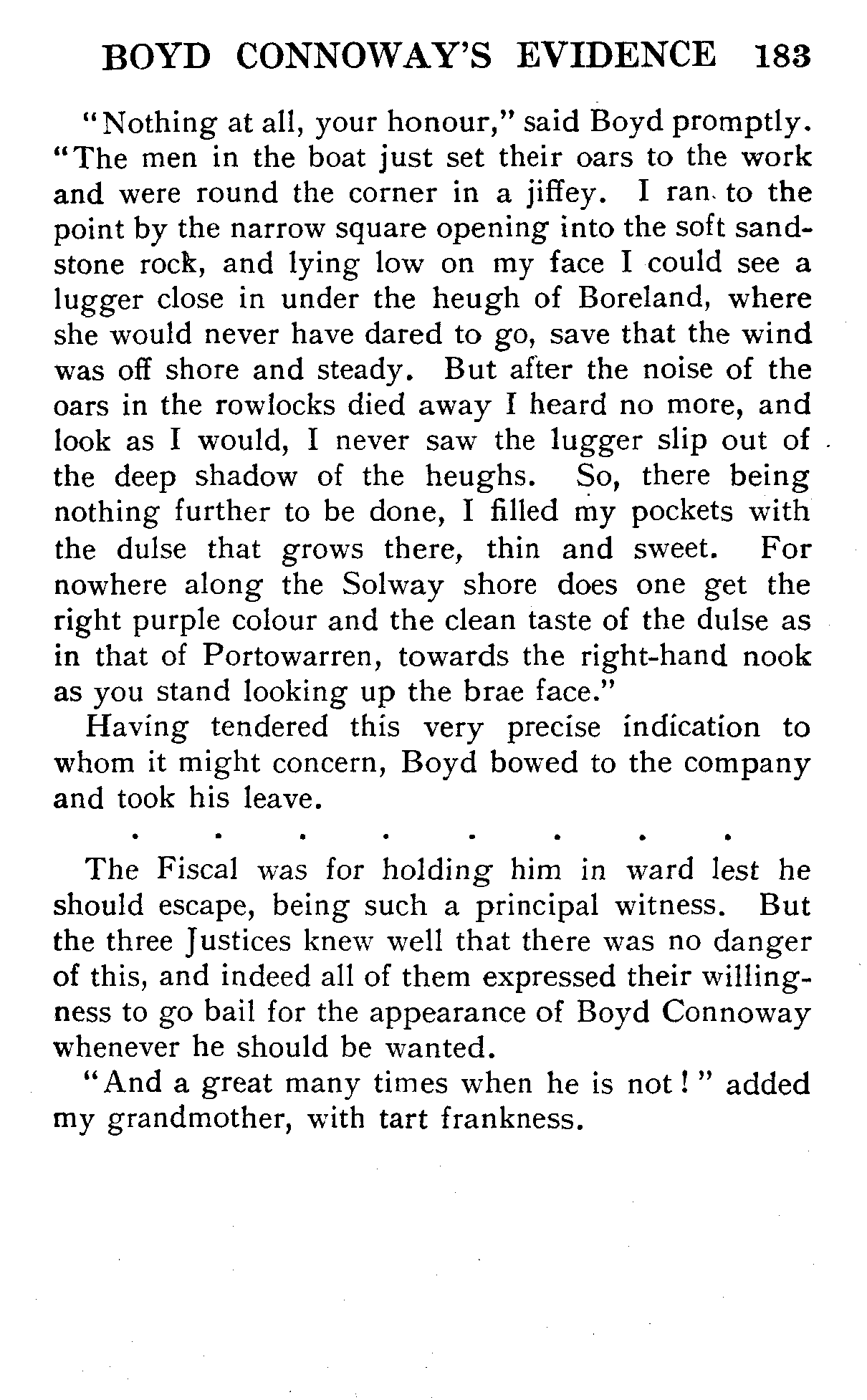 BOYD CONNOWAY'S EVIDENCE 183

"Nothing at all, your honour," said Boyd promptly. "The men in the boat just set their oars to the work and were round the corner in a jiffey. I ran to the point by the narrow square opening into the soft sandstone rock, and lying low on my face I could see a lugger close in under the heugh of Boreland, where she would never have dared to go, save that the wind was off shore and steady. But after the noise of the oars in the rowlocks died away I heard no more, and look as I would, I never saw the lugger slip out of the deep shadow of the heughs. So, there being nothing further to be done, I filled my pockets with the dulse that grows there, thin and sweet. For nowhere along the Solway shore does one get the right purple colour and the clean taste of the dulse as in that of Portowarren, towards the right-hand nook as you stand looking up the brae face."

Having tendered this very precise indication to whom it might concern, Boyd bowed to the company and took his leave.

. . . . . . . .

The Fiscal was for holding him in ward lest he should escape, being such a principal witness. But the three Justices knew well that there was no danger of this, and indeed all of them expressed their willingness to go bail for the appearance of Boyd Connoway whenever he should be wanted.

"And a great many times when he is not!" added my grandmother, with tart frankness.